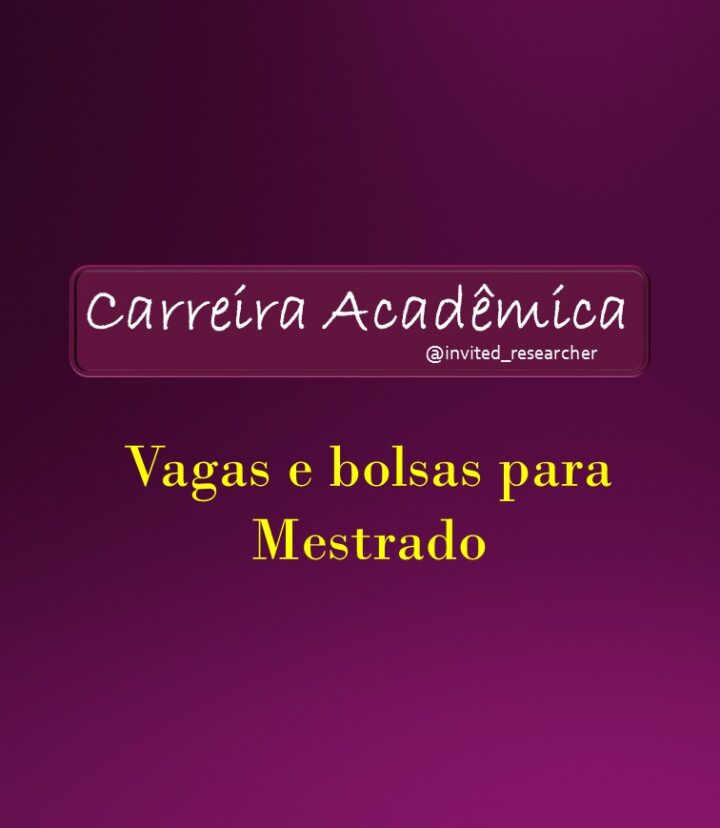 Carreira Acadêmica
@invited_researcher

Vagas e bolsas para Mestrado